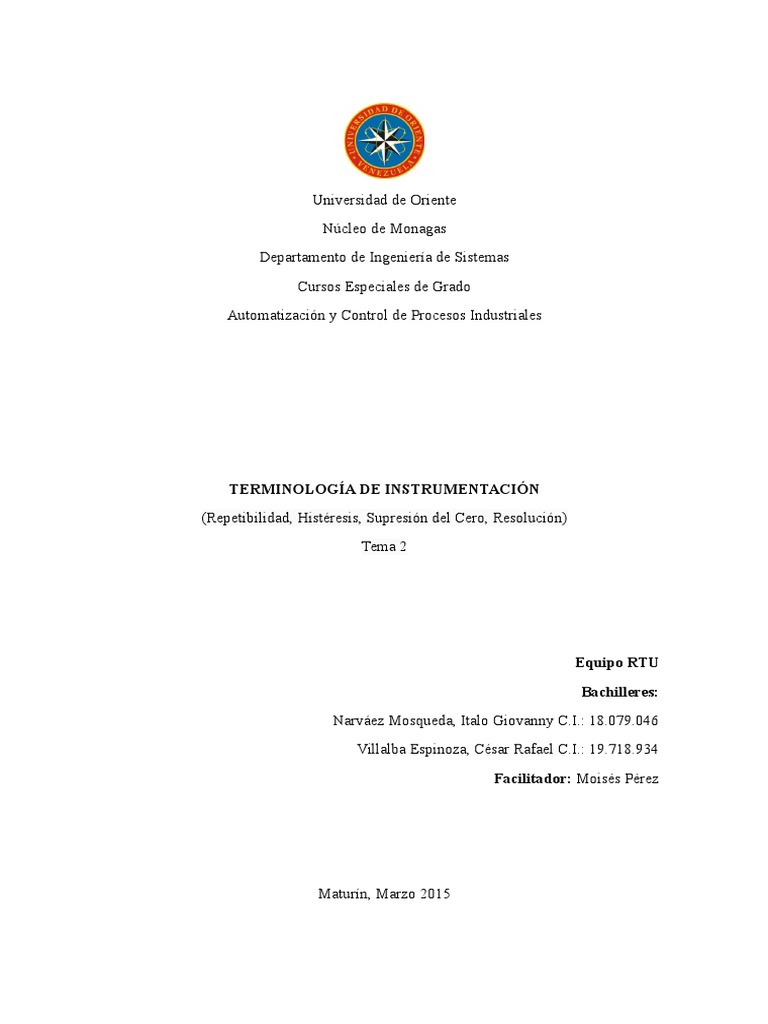 UNIVERSIDAD DE ORIENTE
VENEZUELA

Universidad de Oriente
Núcleo de Monagas
Departamento de Ingeniería de Sistemas
Cursos Especiales de Grado
Automatización y Control de Procesos Industriales

TERMINOLOGÍA DE INSTRUMENTACIÓN
(Repetibilidad, Histéresis, Supresión del Cero, Resolución)
Tema 2

Equipo RTU
Bachilleres:
Narváez Mosqueda, Italo Giovanny C.I.: 18.079.046
Villalba Espinoza, César Rafael C.I.: 19.718.934
Facilitador: Moisés Pérez

Maturín, Marzo 2015